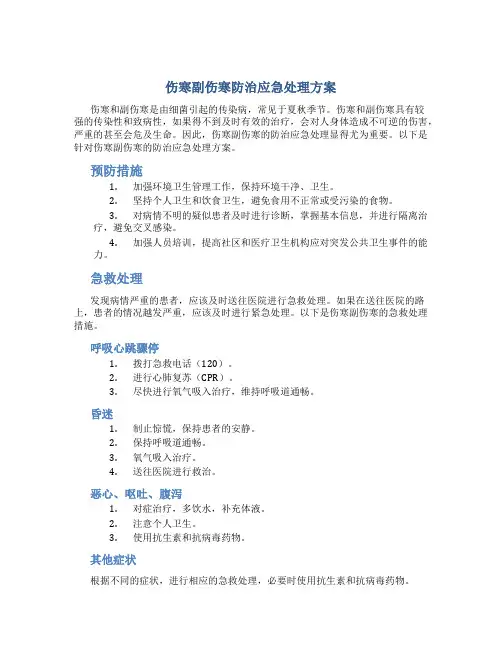 伤寒副伤寒防治应急处理方案

伤寒和副伤寒是由细菌引起的传染病，常见于夏秋季节。伤寒和副伤寒具有较强的传染性和致病性，如果得不到及时有效的治疗，会对人身体造成不可逆的伤害，严重的甚至会危及生命。因此，伤寒副伤寒的防治应急处理显得尤为重要。以下是针对伤寒副伤寒的防治应急处理方案。

预防措施

1. 加强环境卫生管理工作，保持环境干净、卫生。
2. 坚持个人卫生和饮食卫生，避免食用不正常或受污染的食物。
3. 对病情不明的疑似患者及时进行诊断，掌握基本信息，并进行隔离治疗，避免交叉感染。
4. 加强人员培训，提高社区和医疗卫生机构应对突发公共卫生事件的能力。

急救处理

发现病情严重的患者，应该及时送往医院进行急救处理。如果在送往医院的路上，患者的情况越发严重，应该及时进行紧急处理。以下是伤寒副伤寒的急救处理措施。

呼吸心跳骤停

1. 拨打急救电话（120）。
2. 进行心肺复苏（CPR）。
3. 尽快进行氧气吸入治疗，维持呼吸道通畅。

昏迷

1. 制止惊慌，保持患者的安静。
2. 保持呼吸道通畅。
3. 氧气吸入治疗。
4. 送往医院进行救治。

恶心、呕吐、腹泻

1. 对症治疗，多饮水，补充体液。
2. 注意个人卫生。
3. 使用抗生素和抗病毒药物。

其他症状

根据不同的症状，进行相应的急救处理，必要时使用抗生素和抗病毒药物。